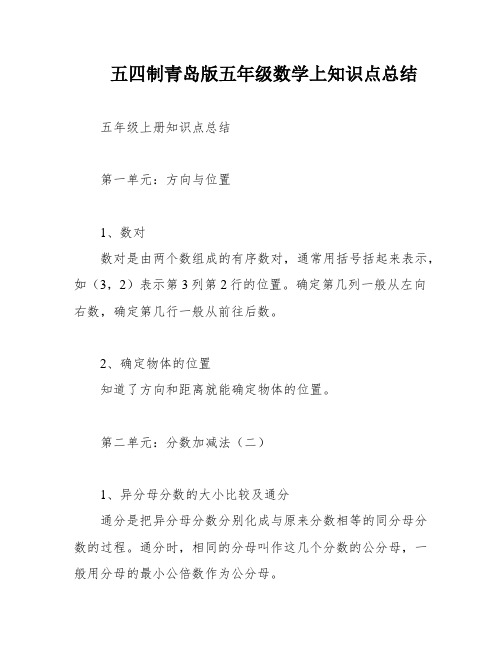 五四制青岛版五年级数学上知识点总结

五年级上册知识点总结

第一单元：方向与位置

1、数对

数对是由两个数组成的有序数对，通常用括号括起来表示，如（3，2）表示第3列第2行的位置。确定第几列一般从左向右数，确定第几行一般从前往后数。

2、确定物体的位置

知道了方向和距离就能确定物体的位置。

第二单元：分数加减法（二）

1、异分母分数的大小比较及通分

通分是把异分母分数分别化成与原来分数相等的同分母分数的过程。通分时，相同的分母叫作这几个分数的公分母，一般用分母的最小公倍数作为公分母。